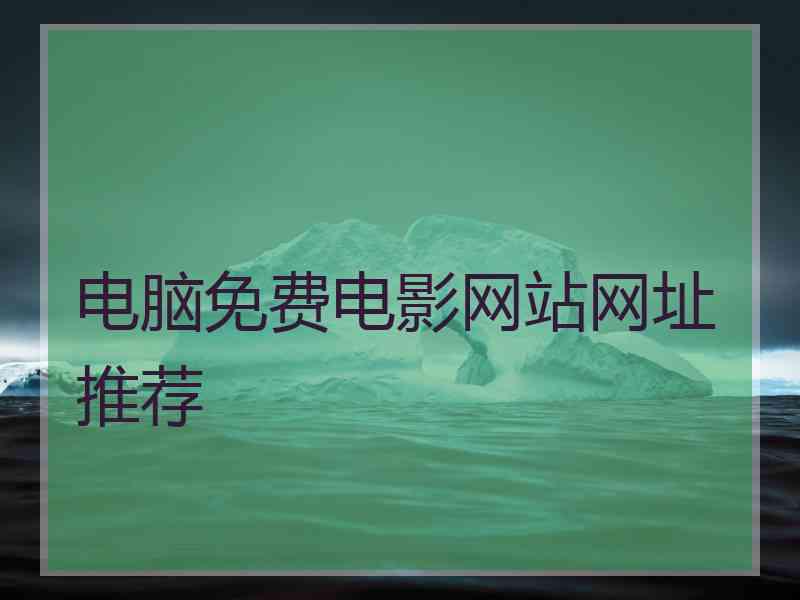 电脑免费电影网站网址推荐